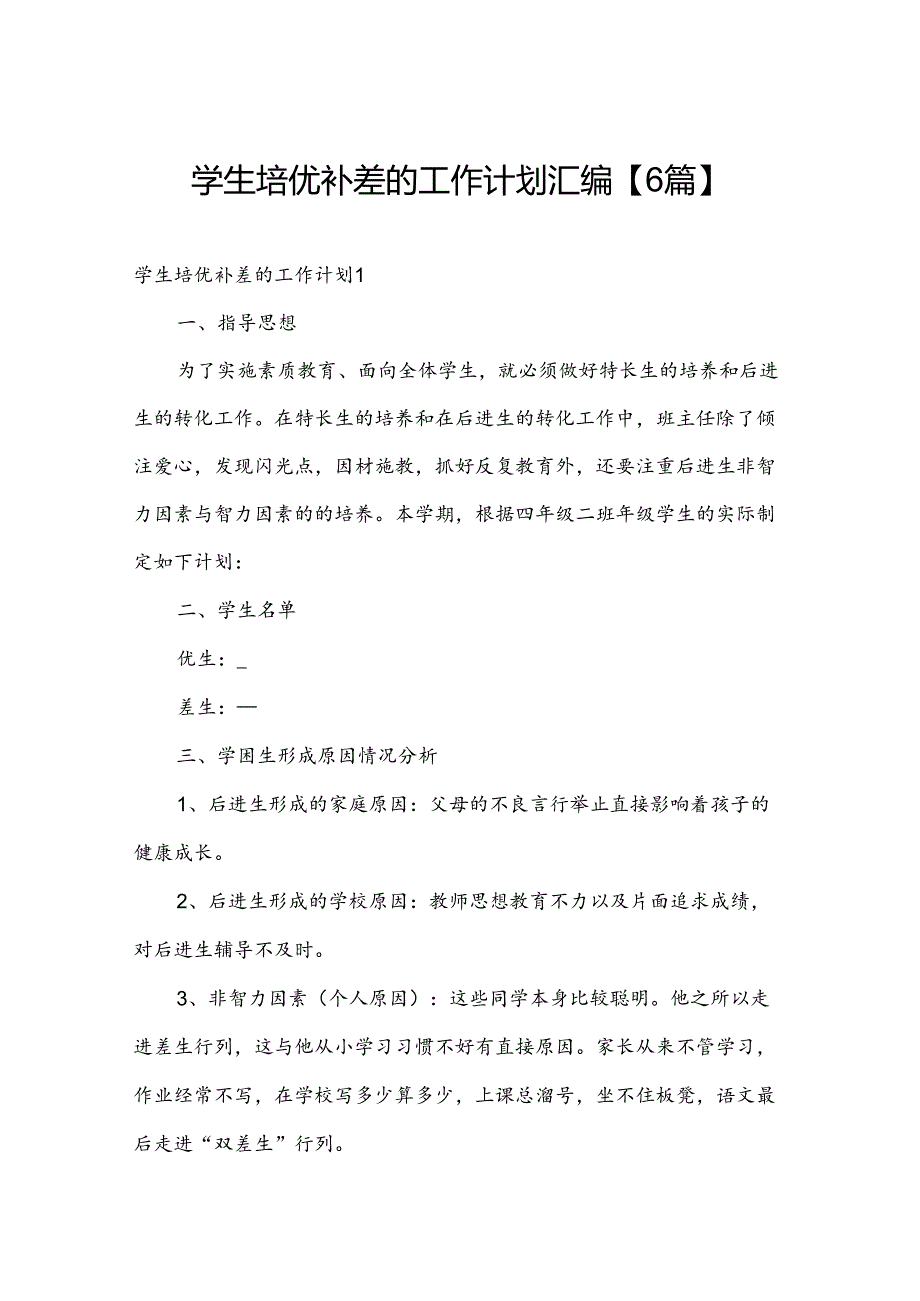 学生培优补差的工作计划汇编【6篇】

学生培优补差的工作计划1

一、指导思想

为了实施素质教育、面向全体学生，就必须做好特长生的培养和后进生的转化工作。在特长生的培养和在后进生的转化工作中，班主任除了倾注爱心，发现闪光点，因材施教，抓好反复教育外，还要注重后进生非智力因素与智力因素的的培养。本学期，根据四年级二班年级学生的实际制定如下计划：

二、学生名单

优生：_

差生：—

三、学困生形成原因情况分析

1、后进生形成的家庭原因：父母的不良言行举止直接影响着孩子的健康成长。

2、后进生形成的学校原因：教师思想教育不力以及片面追求成绩，对后进生辅导不及时。

3、非智力因素（个人原因）：这些同学本身比较聪明。他之所以走进差生行列，这与他从小学习习惯不好有直接原因。家长从来不管学习，作业经常不写，在学校写多少算多少，上课总溜号，坐不住板凳，语文最后走进“双差生”行列。